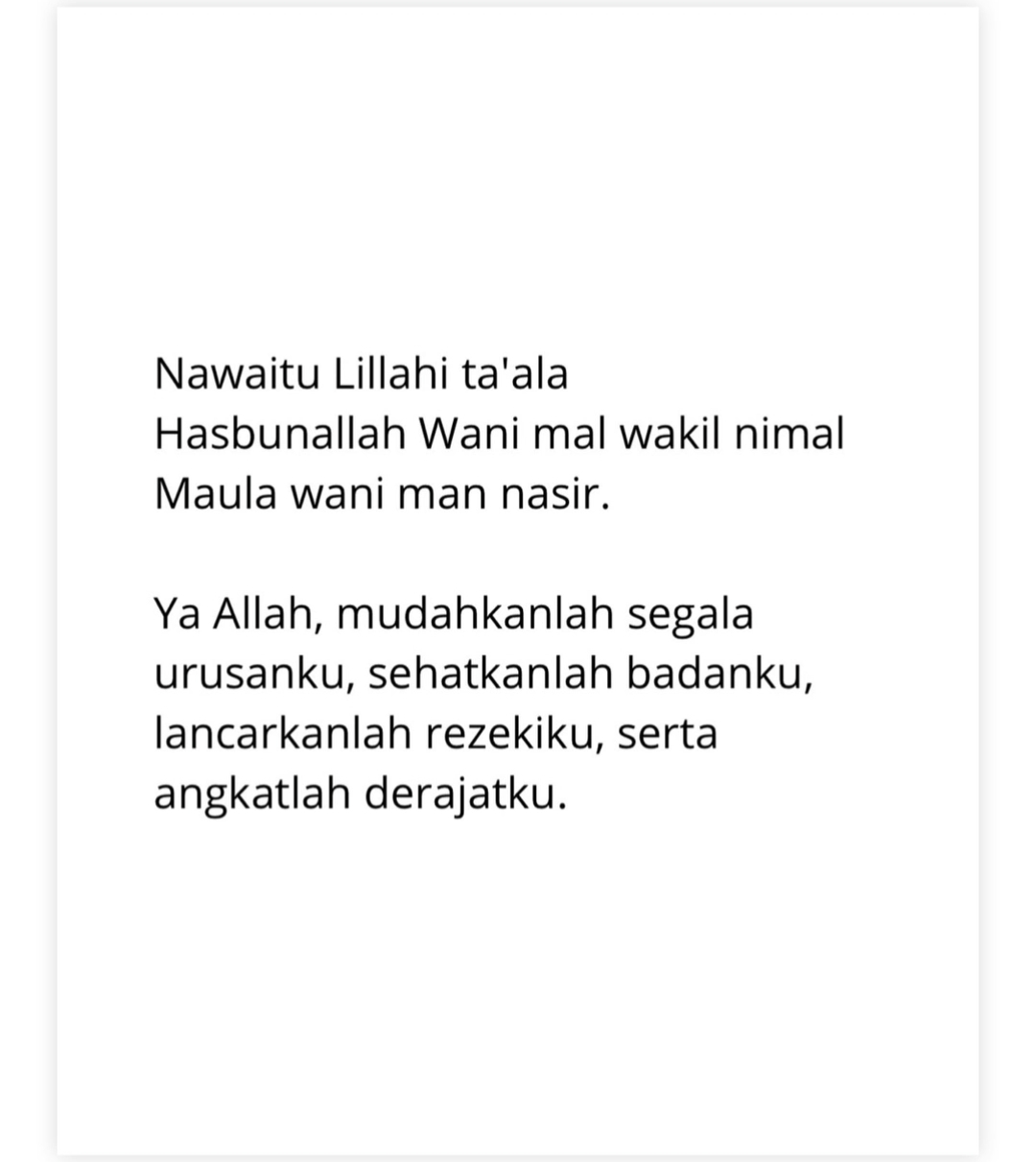 Nawaitu Lillahi ta'ala
Hasbunallah Wani mal wakil nimal
Maula wani man nasir.

Ya Allah, mudahkanlah segala urusanku, sehatkanlah badanku, lancarkanlah rezekiku, serta angkatlah derajatku.